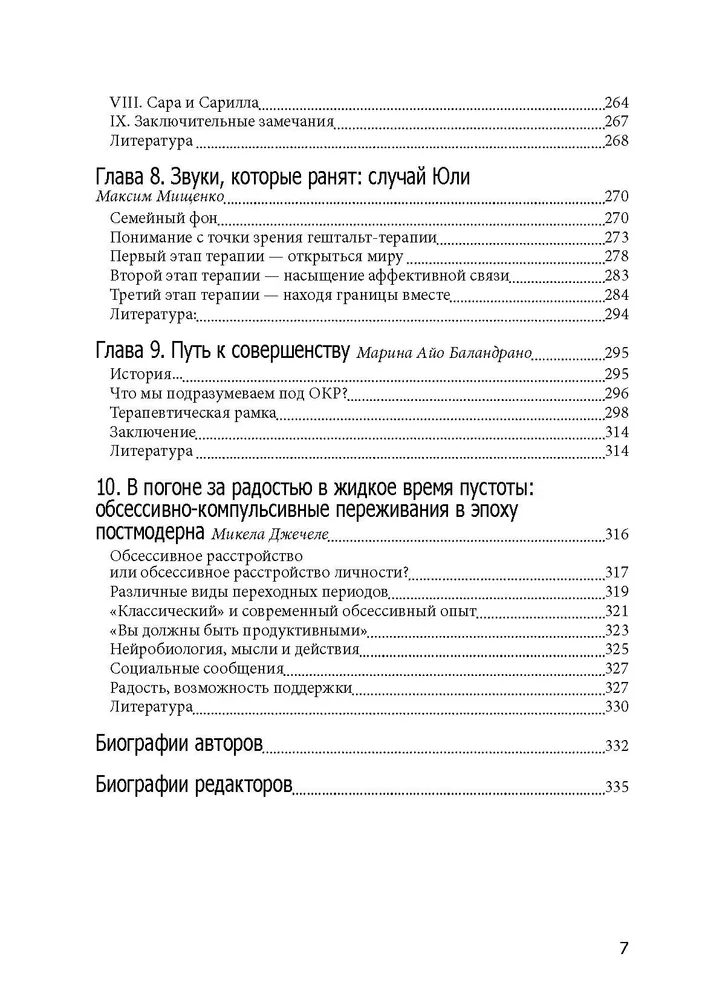 VIII. Сара и Сарилла 264
IX. Заключительные замечания 267
Литература 268

Глава 8. Звуки, которые ранят: случай Юли
Максим Мищенко 270
Семейный фон 270
Понимание с точки зрения гештальт-терапии 273
Первый этап терапии — открыться миру 278
Второй этап терапии — насыщение аффективной связи 283
Третий этап терапии — находя границы вместе 284
Литература: 294

Глава 9. Путь к совершенству Марина Айо Баландрано 295
История... 295
Что мы подразумеваем под ОКР? 296
Терапевтическая рамка 298
Заключение 314
Литература 314

10. В погоне за радостью в жидкое время пустоты: обсессивно-компульсивные переживания в эпоху постмодерна Микела Джечеле 316
Обсессивное расстройство или обсессивное расстройство личности? 317
Различные виды переходных периодов 319
«Классический» и современный обсессивный опыт 321
«Вы должны быть продуктивными» 323
Нейробиология, мысли и действия 325
Социальные сообщения 327
Радость, возможность поддержки 327
Литература 330

Биографии авторов 332

Биографии редакторов 335

7